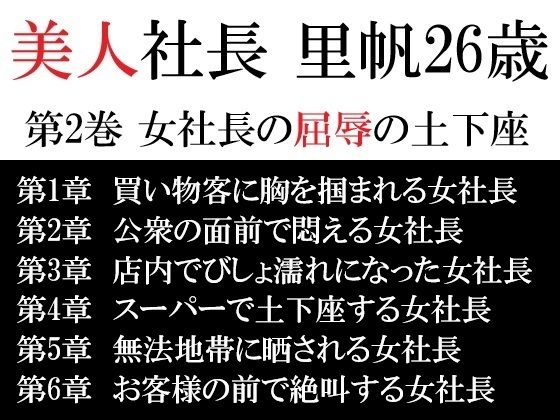 美人社長 里帆26歳

第2巻 女社長の屈辱の土下座

第1章 買い物客に胸を掴まれる女社長
第2章 公衆の面前で悶える女社長
第3章 店内でびしょ濡れになった女社長
第4章 スーパーで土下座する女社長
第5章 無法地帯に晒される女社長
第6章 お客様の前で絶叫する女社長